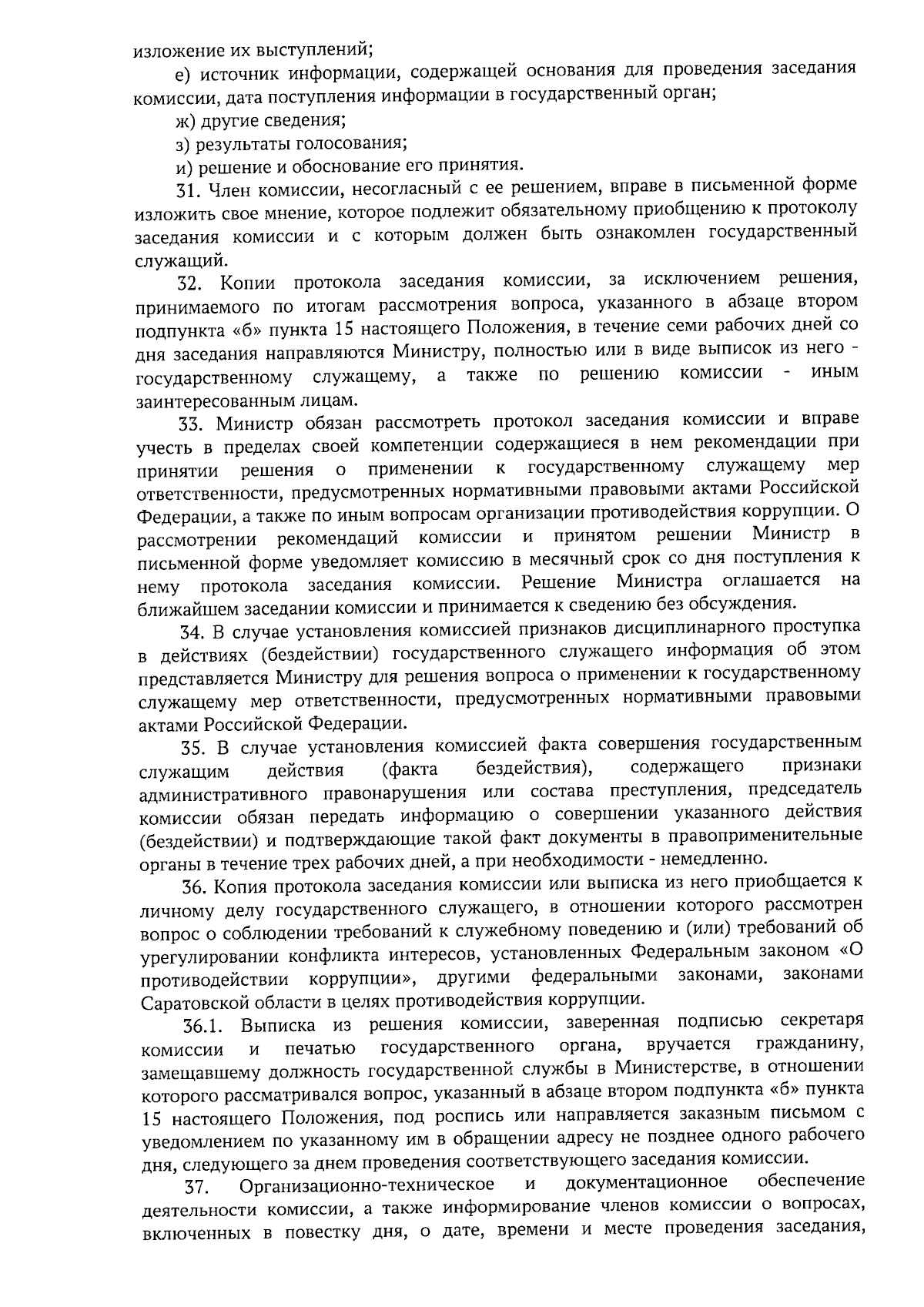 изложение их выступлений;

е) источник информации, содержащей основания для проведения заседания комиссии, дата поступления информации в государственный орган;

ж) другие сведения;

з) результаты голосования;

и) решение и обоснование его принятия.

31. Член комиссии, несогласный с ее решением, вправе в письменной форме изложить свое мнение, которое подлежит обязательному приобщению к протоколу заседания комиссии и с которым должен быть ознакомлен государственный служащий.

32. Копии протокола заседания комиссии, за исключением решения, принимаемого по итогам рассмотрения вопроса, указанного в абзаце втором подпункта «б» пункта 15 настоящего Положения, в течение семи рабочих дней со дня заседания направляются Министру, полностью или в виде выписок из него - государственному служащему, а также по решению комиссии - иным заинтересованным лицам.

33. Министр обязан рассмотреть протокол заседания комиссии и вправе учесть в пределах своей компетенции содержащиеся в нем рекомендации при принятии решения о применении к государственному служащему мер ответственности, предусмотренных нормативными правовыми актами Российской Федерации, а также по иным вопросам организации противодействия коррупции. О рассмотрении рекомендаций комиссии и принятом решении Министр в письменной форме уведомляет комиссию в месячный срок со дня поступления к нему протокола заседания комиссии. Решение Министра оглашается на ближайшем заседании комиссии и принимается к сведению без обсуждения.

34. В случае установления комиссией признаков дисциплинарного проступка в действиях (бездействии) государственного служащего информация об этом представляется Министру для решения вопроса о применении к государственному служащему мер ответственности, предусмотренных нормативными правовыми актами Российской Федерации.

35. В случае установления комиссией факта совершения государственным служащим действия (факта бездействия), содержащего признаки административного правонарушения или состава преступления, председатель комиссии обязан передать информацию о совершении указанного действия (бездействии) и подтверждающие такой факт документы в правоприменительные органы в течение трех рабочих дней, а при необходимости - немедленно.

36. Копия протокола заседания комиссии или выписка из него приобщается к личному делу государственного служащего, в отношении которого рассмотрен вопрос о соблюдении требований к служебному поведению и (или) требований об урегулировании конфликта интересов, установленных Федеральным законом «О противодействии коррупции», другими федеральными законами, законами Саратовской области в целях противодействия коррупции.

36.1. Выписка из решения комиссии, заверенная подписью секретаря комиссии и печатью государственного органа, вручается гражданину, замещавшему должность государственной службы в Министерстве, в отношении которого рассматривался вопрос, указанный в абзаце втором подпункта «б» пункта 15 настоящего Положения, под роспись или направляется заказным письмом с уведомлением по указанному им в обращении адресу не позднее одного рабочего дня, следующего за днем проведения соответствующего заседания комиссии.

37. Организационно-техническое и документационное обеспечение деятельности комиссии, а также информирование членов комиссии о вопросах, включенных в повестку дня, о дате, времени и месте проведения заседания,